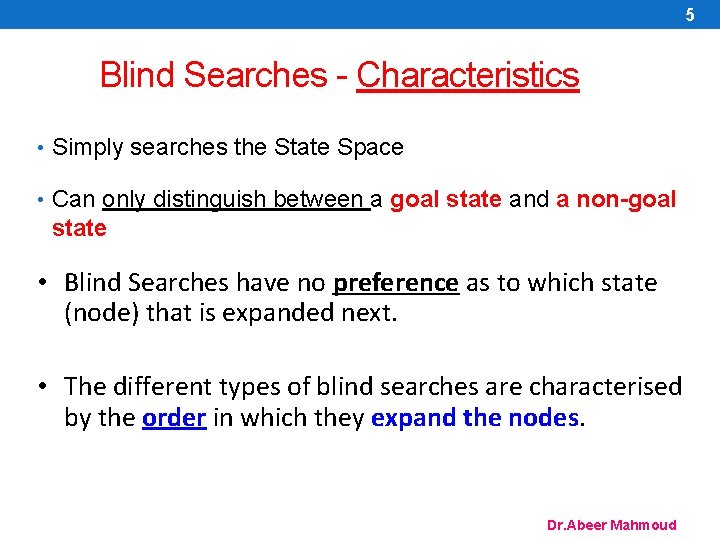 5

Blind Searches - Characteristics

• Simply searches the State Space

• Can only distinguish between a goal state and a non-goal state

• Blind Searches have no preference as to which state (node) that is expanded next.

• The different types of blind searches are characterised by the order in which they expand the nodes.

Dr.Abeer Mahmoud